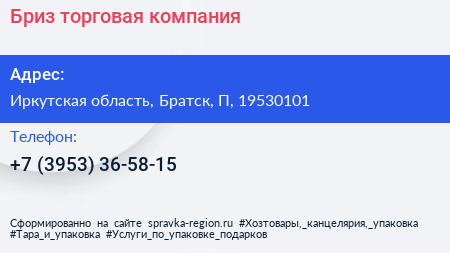 Бриз торговая компания

Адрес:

Иркутская область, Братск, П, 19530101

Телефон:

+7 (3953) 36-58-15

Сформированно на сайте spravka-region.ru #Хозтовары,_канцелярия,_упаковка #Тара_и_упаковка #Услуги_по_упаковке_подарков